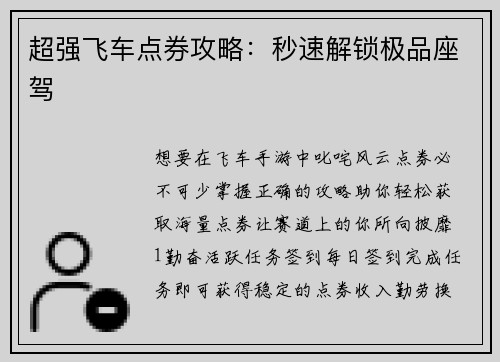 超强飞车点券攻略：秒速解锁极品座驾

想要在飞车手游中叱咤风云点券必不可少掌握正确的攻略助你轻松获取海量点券让赛道上的你所向披靡1勤奋活跃任务签到每日签到完成任务即可获得稳定的点券收入勤劳换